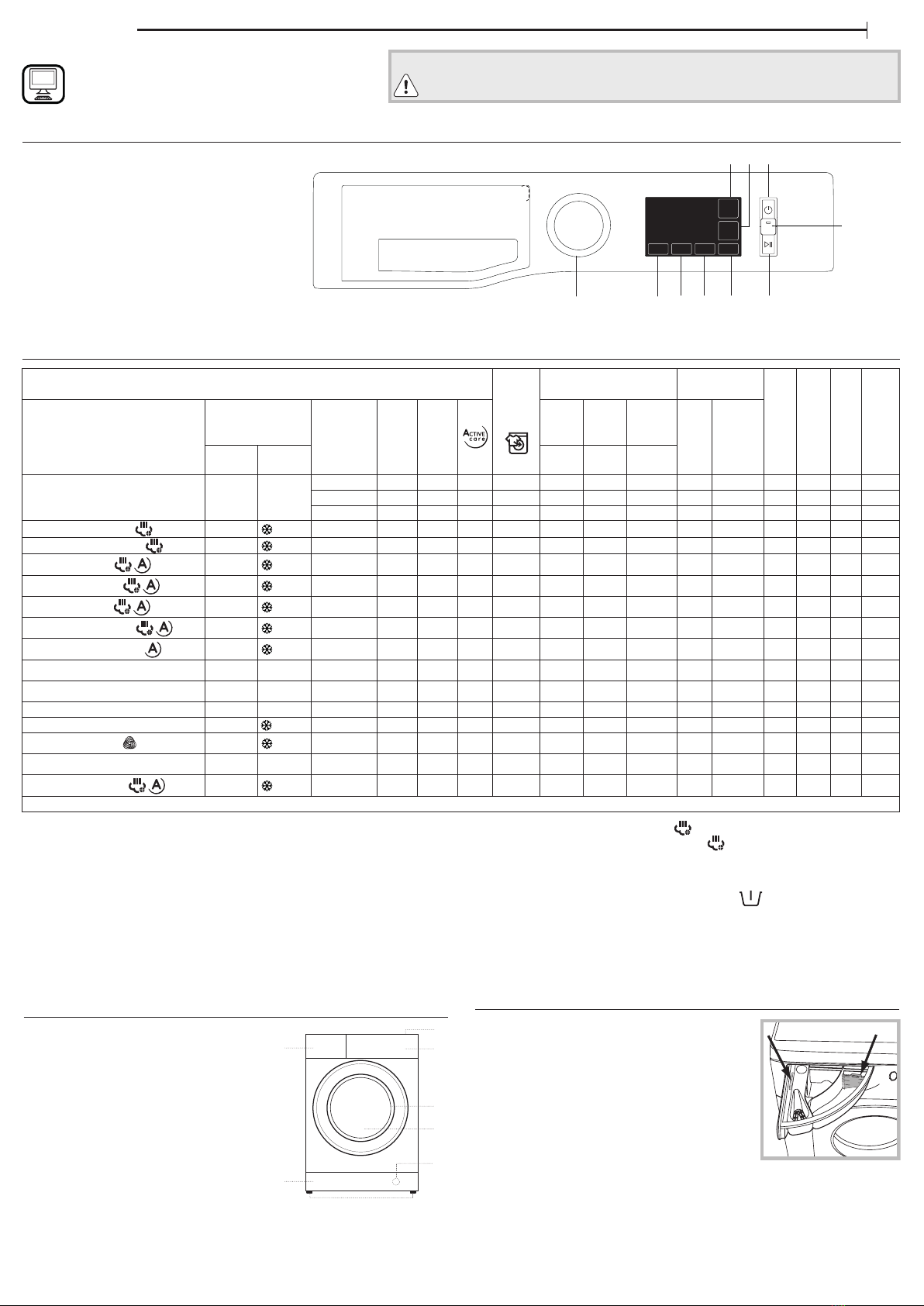 ACTIVE care